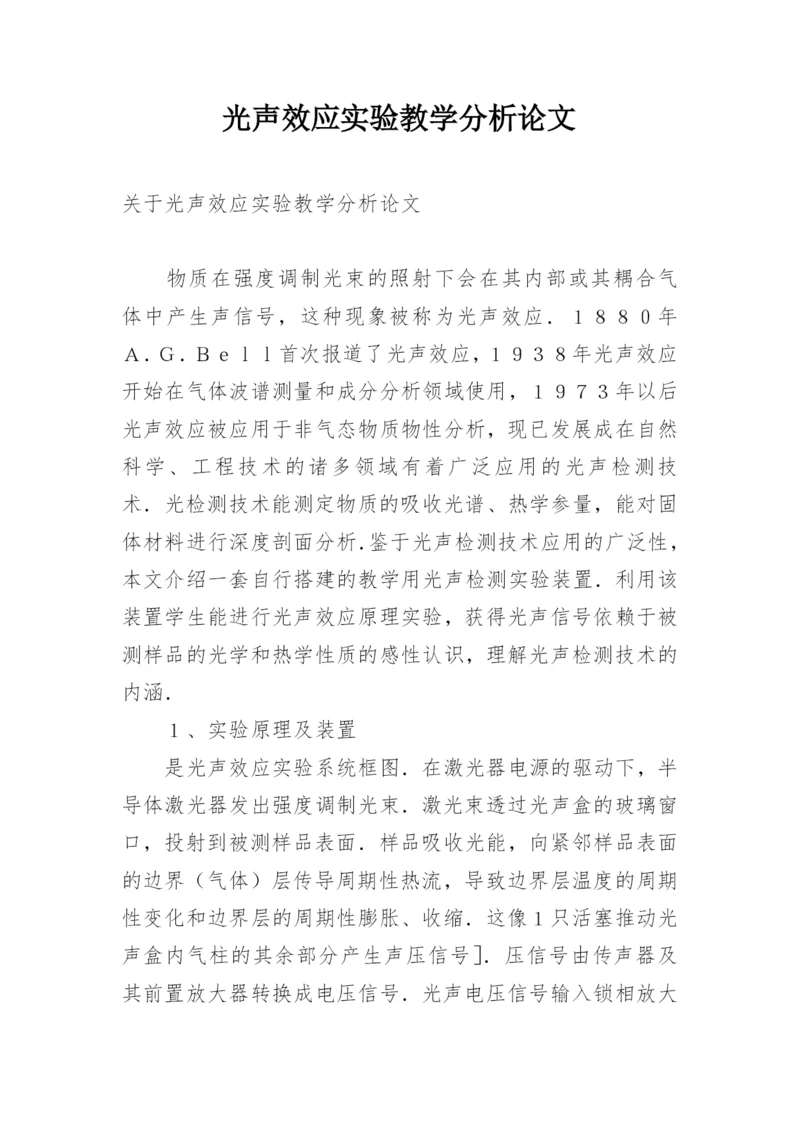 光声效应实验教学分析论文

关于光声效应实验教学分析论文

物质在强度调制光束的照射下会在其内部或其耦合气体中产生声信号，这种现象被称为光声效应．１８８０年Ａ．Ｇ．Ｂｅｌｌ首次报道了光声效应，１９３８年光声效应开始在气体波谱测量和成分分析领域使用，１９７３年以后光声效应被应用于非气态物质物性分析，现已发展成在自然科学、工程技术的诸多领域有着广泛应用的光声检测技术．光检测技术能测定物质的吸收光谱、热学参量，能对固体材料进行深度剖面分析.鉴于光声检测技术应用的广泛性，本文介绍一套自行搭建的教学用光声检测实验装置．利用该装置学生能进行光声效应原理实验，获得光声信号依赖于被测样品的光学和热学性质的感性认识，理解光声检测技术的内涵．

１、实验原理及装置

是光声效应实验系统框图．在激光器电源的驱动下，半导体激光器发出强度调制光束．激光束透过光声盒的玻璃窗口，投射到被测样品表面．样品吸收光能，向紧邻样品表面的边界（气体）层传导周期性热流，导致边界层温度的周期性变化和边界层的周期性膨胀、收缩．这像１只活塞推动光声盒内气柱的其余部分产生声压信号]．压信号由传声器及其前置放大器转换成电压信号．光声电压信号输入锁相放大